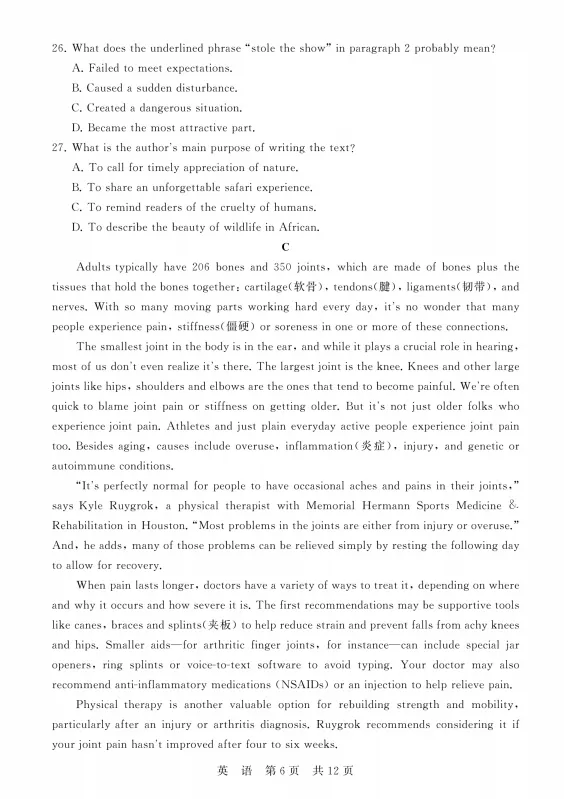 26. What does the underlined phrase "stole the show" in paragraph 2 probably mean?
A. Failed to meet expectations.
B. Caused a sudden disturbance.
C. Created a dangerous situation.
D. Became the most attractive part.
27. What is the author's main purpose of writing the text?
A. To call for timely appreciation of nature.
B. To share an unforgettable safari experience.
C. To remind readers of the cruelty of humans.
D. To describe the beauty of wildlife in African.

C

Adults typically have 206 bones and 350 joints, which are made of bones plus the tissues that hold the bones together: cartilage(软骨), tendons(腱), ligaments(韧带), and nerves. With so many moving parts working hard every day, it's no wonder that many people experience pain, stiffness(僵硬) or soreness in one or more of these connections.

The smallest joint in the body is in the ear, and while it plays a crucial role in hearing, most of us don't even realize it's there. The largest joint is the knee. Knees and other large joints like hips, shoulders and elbows are the ones that tend to become painful. We're often quick to blame joint pain or stiffness on getting older. But it's not just older folks who experience joint pain. Athletes and just plain everyday active people experience joint pain too. Besides aging, causes include overuse, inflammation(炎症), injury, and genetic or autoimmune conditions.

"It's perfectly normal for people to have occasional aches and pains in their joints," says Kyle Ruygrok, a physical therapist with Memorial Hermann Sports Medicine & Rehabilitation in Houston. "Most problems in the joints are either from injury or overuse." And, he adds, many of those problems can be relieved simply by resting the following day to allow for recovery.

When pain lasts longer, doctors have a variety of ways to treat it, depending on where and why it occurs and how severe it is. The first recommendations may be supportive tools like canes, braces and splints(夹板) to help reduce strain and prevent falls from achy knees and hips. Smaller aids—for arthritic finger joints, for instance—can include special jar openers, ring splints or voice-to-text software to avoid typing. Your doctor may also recommend anti-inflammatory medications (NSAIDs) or an injection to help relieve pain.

Physical therapy is another valuable option for rebuilding strength and mobility, particularly after an injury or arthritis diagnosis. Ruygrok recommends considering it if your joint pain hasn't improved after four to six weeks.

英 语 第6页 共12页